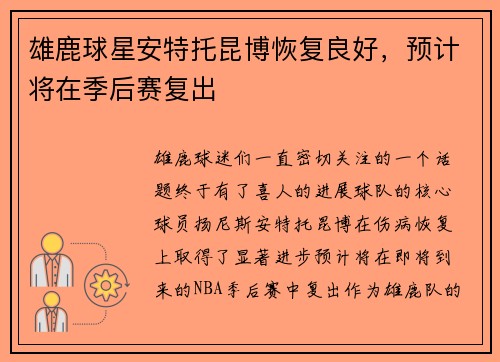 雄鹿球星安特托昆博恢复良好，预计将在季后赛复出

雄鹿球迷们一直密切关注的一个话题终于有了喜人的进展球队的核心球员扬尼斯安特托昆博在伤病恢复上取得了显著进步预计将在即将到来的NBA季后赛中复出作为雄鹿队的